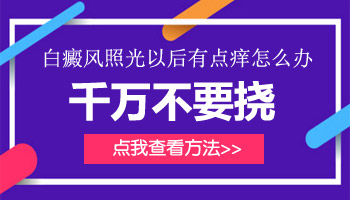 白癜风照光以后有点痒怎么办

千万不要挠

点我查看方法>>